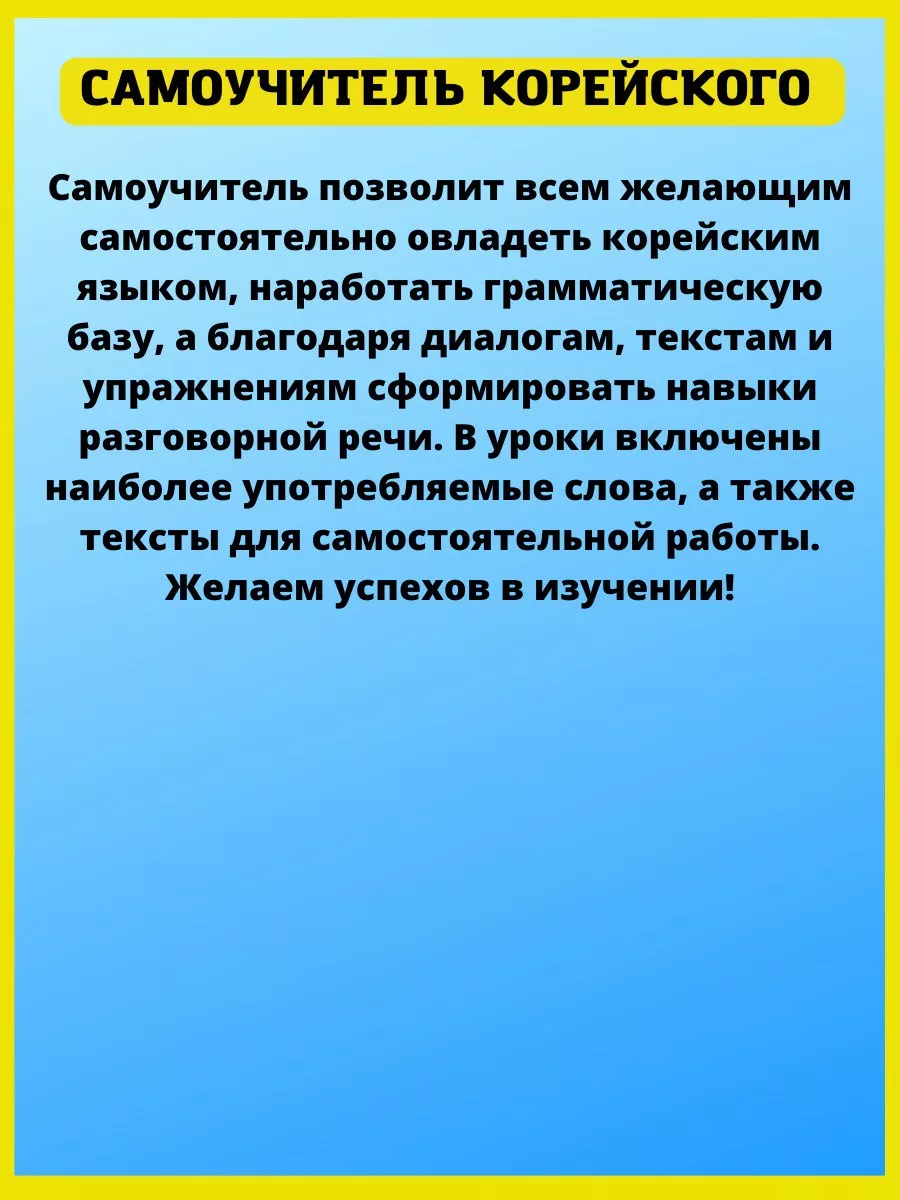 САМОУЧИТЕЛЬ КОРЕЙСКОГО

Самоучитель позволит всем желающим самостоятельно овладеть корейским языком, наработать грамматическую базу, а благодаря диалогам, текстам и упражнениям сформировать навыки разговорной речи. В уроки включены наиболее употребляемые слова, а также тексты для самостоятельной работы. Желаем успехов в изучении!